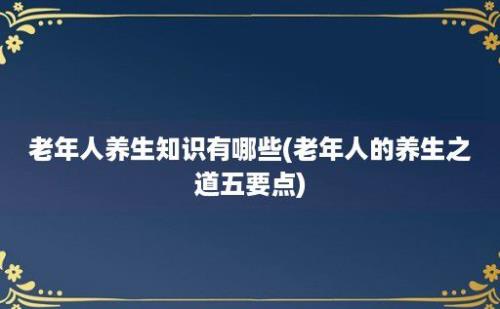 老年人养生知识有哪些(老年人的养生之道五要点)